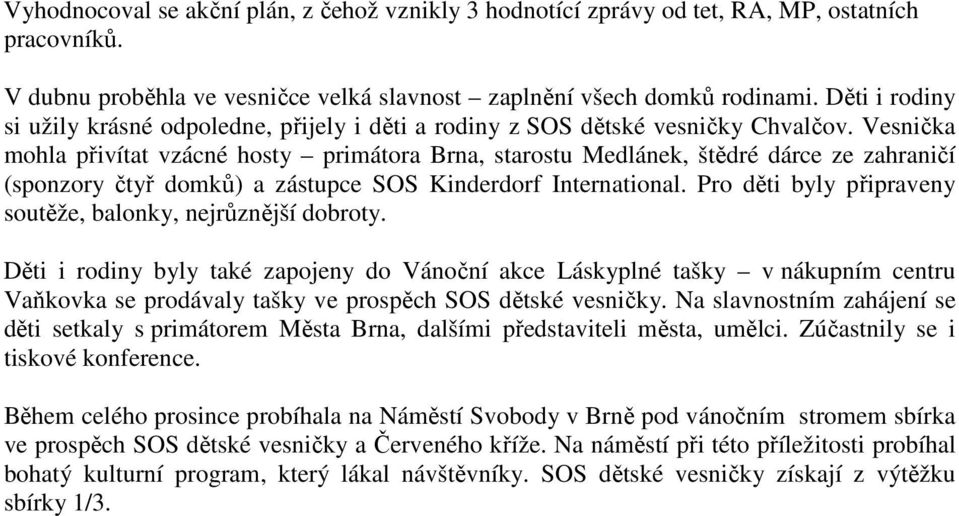 Vyhodnocoval se akční plán, z čehož vznikly 3 hodnotící zprávy od tet, RA, MP, ostatních pracovníků.

V dubnu proběhla ve vesničce velká slavnost – zaplnění všech domků rodinami. Děti i rodiny si užily krásné odpoledne, přijely i děti a rodiny z SOS dětské vesničky Chvalčov. Vesnička mohla přivítat vzácné hosty – primátora Brna, starostu Medlánek, štědré dárce ze zahraničí (sponzory čtyř domků) a zástupce SOS Kinderdorf International. Pro děti byly připraveny soutěže, balonky, nejrůznější dobroty.

Děti i rodiny byly také zapojeny do Vánoční akce Láskyplné tašky – v nákupním centru Vaňkovka se prodávaly tašky ve prospěch SOS dětské vesničky. Na slavnostním zahájení se děti setkaly s primátorem Města Brna, dalšími představiteli města, umělci. Zúčastnily se i tiskové konference.

Během celého prosince probíhala na Náměstí Svobody v Brně pod vánočním stromem sbírka ve prospěch SOS dětské vesničky a Červeného kříže. Na náměstí při této příležitosti probíhal bohatý kulturní program, který lákal návštěvníky. SOS dětské vesničky získají z výtěžku sbírky 1/3.